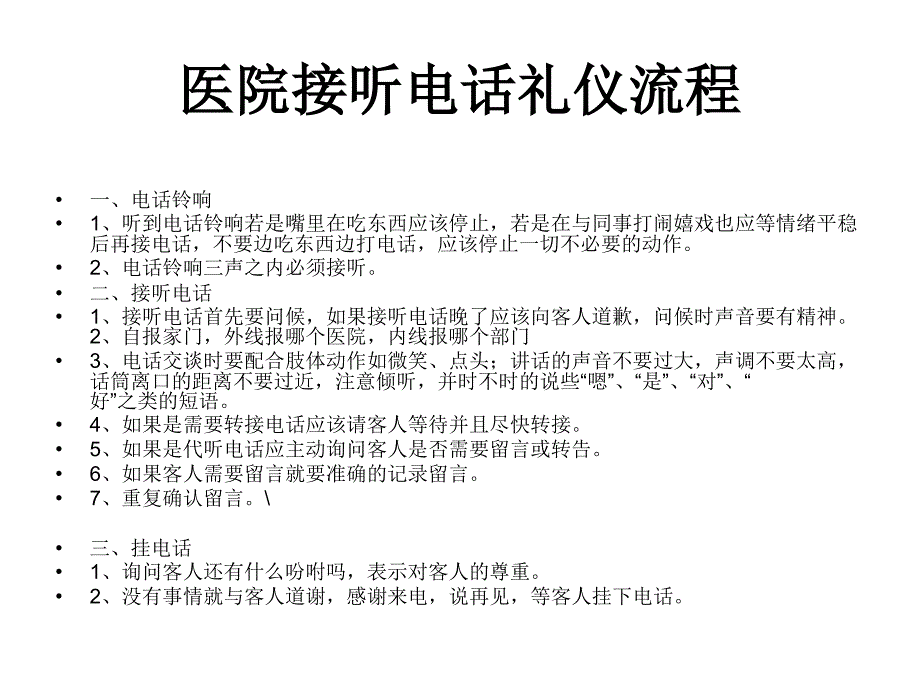 医院接听电话礼仪流程

• 一、电话铃响
• 1、听到电话铃响若是嘴里在吃东西应该停止，若是在与同事打闹嬉戏也应等情绪平稳后再接电话，不要边吃东西边打电话，应该停止一切不必要的动作。
• 2、电话铃响三声之内必须接听。
• 二、接听电话
• 1、接听电话首先要问候，如果接听电话晚了应该向客人道歉，问候时声音要有精神。2、自报家门，外线报哪个医院，内线报哪个部门
• 3、电话交谈时要配合肢体动作如微笑、点头；讲话的声音不要过大，声调不要太高，话筒离口的距离不要过近，注意倾听，并时不时的说些“嗯”、“是”、“对”、“好”之类的短语。
• 4、如果是需要转接电话应该请客人等待并且尽快转接。
• 5、如果是代听电话应主动询问客人是否需要留言或转告。
• 6、如果客人需要留言就要准确的记录留言。
• 7、重复确认留言。\

• 三、挂电话
• 1、询问客人还有什么吩咐吗，表示对客人的尊重。
• 2、没有事情就与客人道谢，感谢来电，说再见，等客人挂下电话。